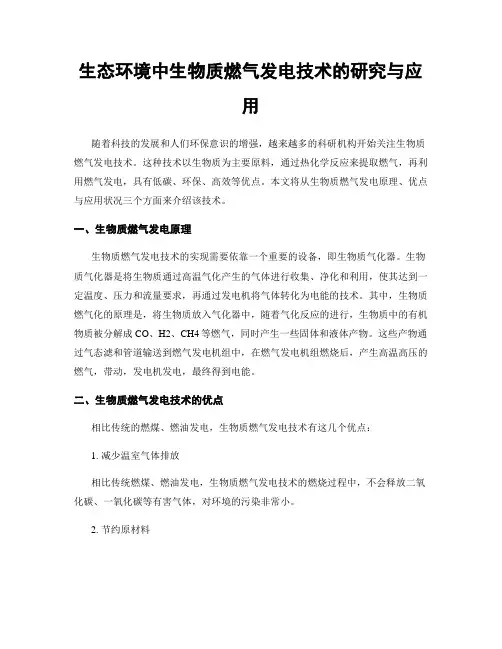 生态环境中生物质燃气发电技术的研究与应用

随着科技的发展和人们环保意识的增强，越来越多的科研机构开始关注生物质燃气发电技术。这种技术以生物质为主要原料，通过热化学反应来提取燃气，再利用燃气发电，具有低碳、环保、高效等优点。本文将从生物质燃气发电原理、优点与应用状况三个方面来介绍该技术。

一、生物质燃气发电原理

生物质燃气发电技术的实现需要依靠一个重要的设备，即生物质气化器。生物质气化器是将生物质通过高温气化产生的气体进行收集、净化和利用，使其达到一定温度、压力和流量要求，再通过发电机将气体转化为电能的技术。其中，生物质燃气化的原理是，将生物质放入气化器中，随着气化反应的进行，生物质中的有机物质被分解成 CO、H2、CH4 等燃气，同时产生一些固体和液体产物。这些产物通过气态滤和管道输送到燃气发电机组中，在燃气发电机组燃烧后，产生高温高压的燃气，带动，发电机发电，最终得到电能。

二、生物质燃气发电技术的优点

相比传统的燃煤、燃油发电，生物质燃气发电技术有这几个优点：

1. 减少温室气体排放

相比传统燃煤、燃油发电，生物质燃气发电技术的燃烧过程中，不会释放二氧化碳、一氧化碳等有害气体，对环境的污染非常小。

2. 节约原材料